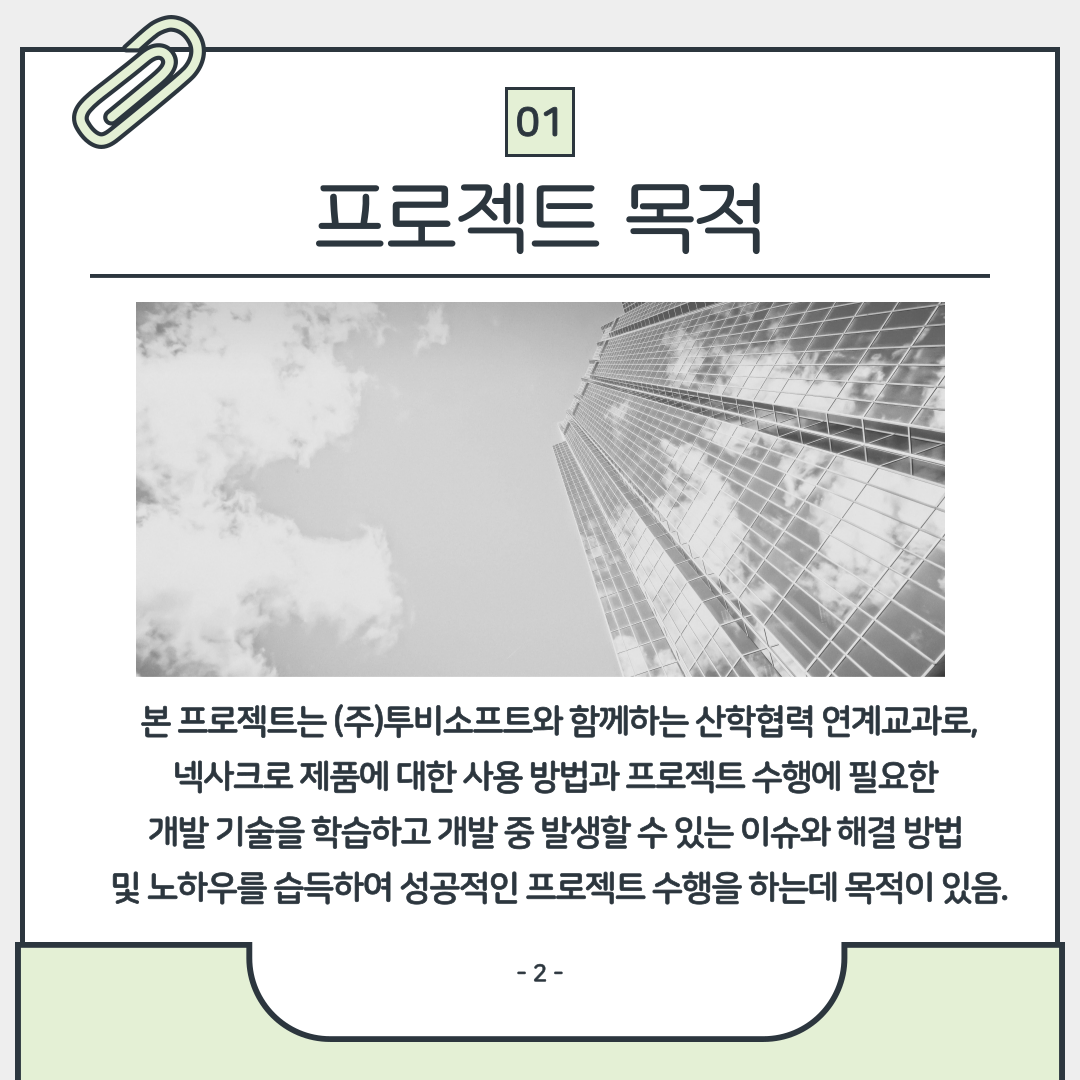 01

프로젝트 목적

본 프로젝트는 (주)투비소프트와 함께하는 산학협력 연계교과로, 넥사크로 제품에 대한 사용 방법과 프로젝트 수행에 필요한 개발 기술을 학습하고 개발 중 발생할 수 있는 이슈와 해결 방법 및 노하우를 습득하여 성공적인 프로젝트 수행을 하는데 목적이 있음.

- 2 -